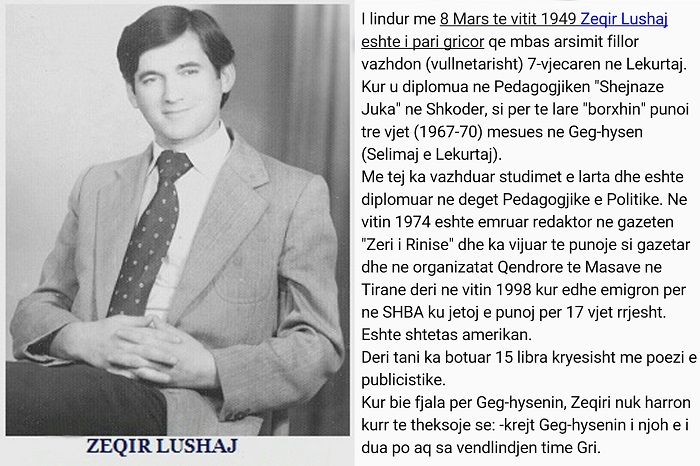 ZEQIR LUSHAJ

I lindur me 8 Mars te vitit 1949 Zeqir Lushaj eshte i pari gricor qe mbas arsimit fillor vazhdon (vullnetarisht) 7-vjecaren ne Lekurtaj. Kur u diplomua ne Pedagogjiken "Shejnaze Juka" ne Shkoder, si per te lare "borxhin" punoi tre vjet (1967-70) mesues ne Geg-hysen (Selimaj e Lekurtaj).
Me tej ka vazhduar studimet e larta dhe eshte diplomuar ne deget Pedagogjike e Politike. Ne vitin 1974 eshte emruar redaktor ne gazeten "Zeri i Rinise" dhe ka vijuar te punoje si gazetar dhe ne organizatat Qendrore te Masave ne Tirane deri ne vitin 1998 kur edhe emigron per ne SHBA ku jetoj e punoj per 17 vjet rrjesht. Eshte shtetas amerikan.
Deri tani ka botuar 15 libra kryesisht me poezi e publicistike.
Kur bie fjala per Geg-hysenin, Zeqiri nuk harron kurr te theksoje se: -krejt Geg-hysenin i njoh e i dua po aq sa vendlindjen time Gri.